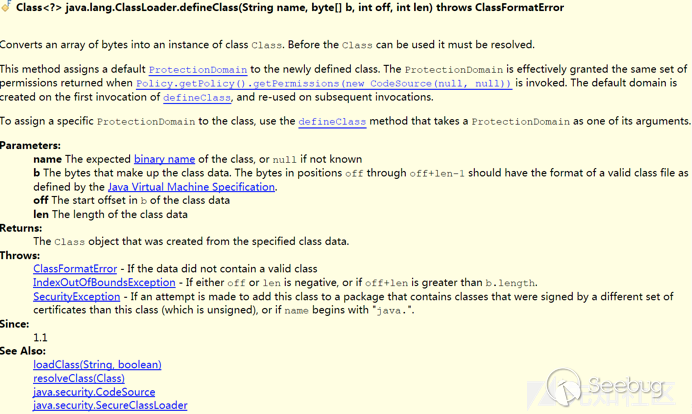 Class<?> java.lang.ClassLoader.defineClass(String name, byte[] b, int off, int len) throws ClassFormatError

Converts an array of bytes into an instance of class Class. Before the Class can be used it must be resolved.

This method assigns a default ProtectionDomain to the newly defined class. The ProtectionDomain is effectively granted the same set of permissions returned when Policy.getPolicy().getPermissions(new CodeSource(null, null)) is invoked. The default domain is created on the first invocation of defineClass, and re-used on subsequent invocations.

To assign a specific ProtectionDomain to the class, use the defineClass method that takes a ProtectionDomain as one of its arguments.

Parameters:
name The expected binary name of the class, or null if not known
b The bytes that make up the class data. The bytes in positions off through off+len-1 should have the format of a valid class file as defined by the Java Virtual Machine Specification.
off The start offset in b of the class data
len The length of the class data
Returns:
The Class object that was created from the specified class data.
Throws:
ClassFormatError - If the data did not contain a valid class
IndexOutOfBoundsException - If either off or len is negative, or if off+len is greater than b.length.
SecurityException - If an attempt is made to add this class to a package that contains classes that were signed by a different set of certificates than this class (which is unsigned), or if name begins with "java.".
Since:
1.1
See Also:
loadClass(String, boolean)
resolveClass(Class)
java.security.CodeSource
java.security.SecureClassLoader

Seebug